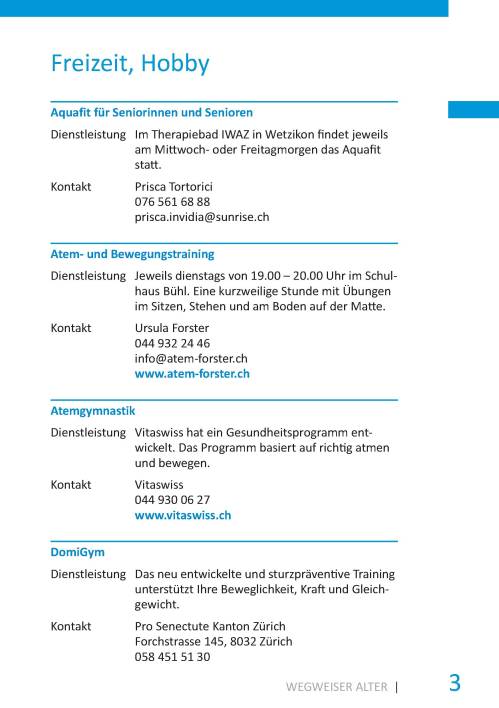 Freizeit, Hobby

Aquafit für Seniorinnen und Senioren

Dienstleistung Im Therapiebad IWAZ in Wetzikon findet jeweils am Mittwoch- oder Freitagmorgen das Aquafit statt.

Kontakt Prisca Tortorici
076 561 68 88
prisca.invidia@sunrise.ch

Atem- und Bewegungstraining

Dienstleistung Jeweils dienstags von 19.00 – 20.00 Uhr im Schulhaus Bühl. Eine kurzweilige Stunde mit Übungen im Sitzen, Stehen und am Boden auf der Matte.

Kontakt Ursula Forster
044 932 24 46
info@atem-forster.ch
www.atem-forster.ch

Atemgymnastik

Dienstleistung Vitaswiss hat ein Gesundheitsprogramm entwickelt. Das Programm basiert auf richtig atmen und bewegen.

Kontakt Vitaswiss
044 930 06 27
www.vitaswiss.ch

DomiGym

Dienstleistung Das neu entwickelte und sturzpräventive Training unterstützt Ihre Beweglichkeit, Kraft und Gleichgewicht.

Kontakt Pro Senectute Kanton Zürich
Forchstrasse 145, 8032 Zürich
058 451 51 30

WEGWEISER ALTER | 3